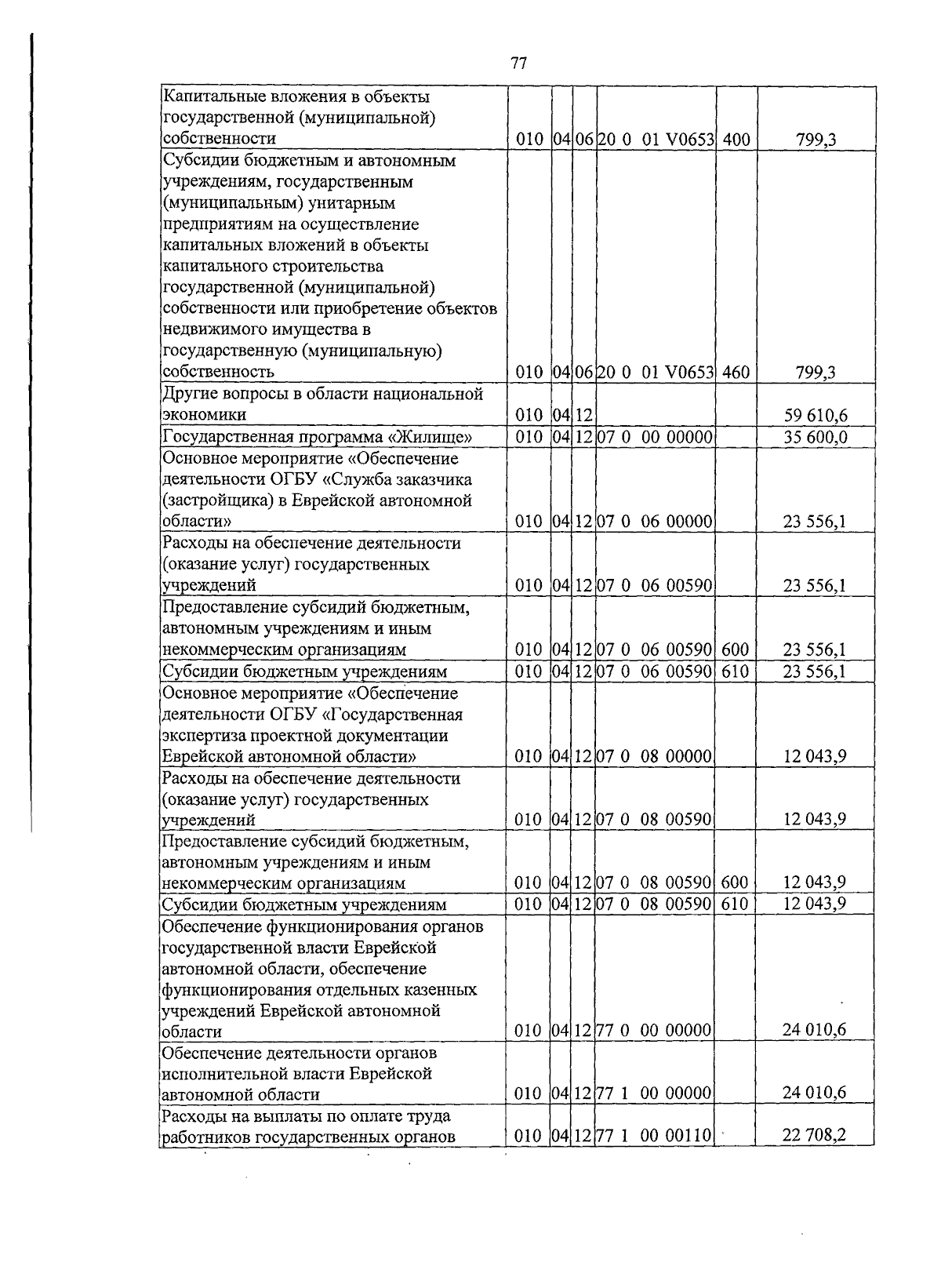 77

| Капитальные вложения в объекты государственной (муниципальной) собственности | 010 | 04 | 06 | 20 0 01 V0653 | 400 | 799,3 |
|---|---|---|---|---|---|---|
| Субсидии бюджетным и автономным учреждениям, государственным (муниципальным) унитарным предприятиям на осуществление капитальных вложений в объекты капитального строительства государственной (муниципальной) собственности или приобретение объектов недвижимого имущества в государственную (муниципальную) собственность | 010 | 04 | 06 | 20 0 01 V0653 | 460 | 799,3 |
| Другие вопросы в области национальной экономики | 010 | 04 | 12 | | | 59 610,6 |
| Государственная программа «Жилище» | 010 | 04 | 12 | 07 0 00 00000 | | 35 600,0 |
| Основное мероприятие «Обеспечение деятельности ОГБУ «Служба заказчика (застройщика) в Еврейской автономной области» | 010 | 04 | 12 | 07 0 06 00000 | | 23 556,1 |
| Расходы на обеспечение деятельности (оказание услуг) государственных учреждений | 010 | 04 | 12 | 07 0 06 00590 | | 23 556,1 |
| Предоставление субсидий бюджетным, автономным учреждениям и иным некоммерческим организациям | 010 | 04 | 12 | 07 0 06 00590 | 600 | 23 556,1 |
| Субсидии бюджетным учреждениям | 010 | 04 | 12 | 07 0 06 00590 | 610 | 23 556,1 |
| Основное мероприятие «Обеспечение деятельности ОГБУ «Государственная экспертиза проектной документации Еврейской автономной области» | 010 | 04 | 12 | 07 0 08 00000 | | 12 043,9 |
| Расходы на обеспечение деятельности (оказание услуг) государственных учреждений | 010 | 04 | 12 | 07 0 08 00590 | | 12 043,9 |
| Предоставление субсидий бюджетным, автономным учреждениям и иным некоммерческим организациям | 010 | 04 | 12 | 07 0 08 00590 | 600 | 12 043,9 |
| Субсидии бюджетным учреждениям | 010 | 04 | 12 | 07 0 08 00590 | 610 | 12 043,9 |
| Обеспечение функционирования органов государственной власти Еврейской автономной области, обеспечение функционирования отдельных казенных учреждений Еврейской автономной области | 010 | 04 | 12 | 77 0 00 00000 | | 24 010,6 |
| Обеспечение деятельности органов исполнительной власти Еврейской автономной области | 010 | 04 | 12 | 77 1 00 00000 | | 24 010,6 |
| Расходы на выплаты по оплате труда работников государственных органов | 010 | 04 | 12 | 77 1 00 00110 | | 22 708,2 |